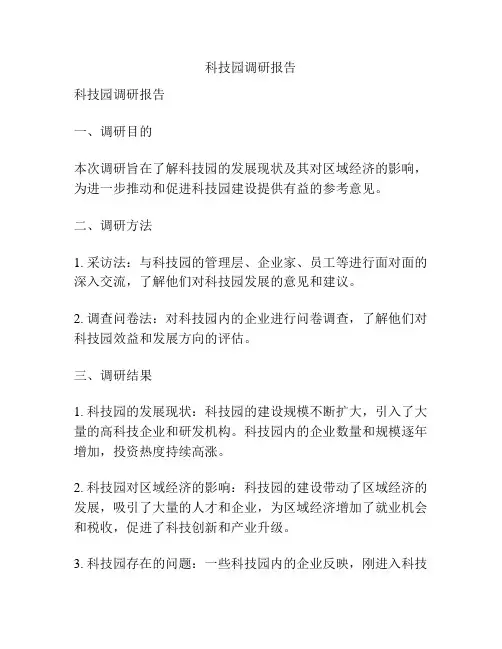 科技园调研报告

科技园调研报告

一、调研目的

本次调研旨在了解科技园的发展现状及其对区域经济的影响，为进一步推动和促进科技园建设提供有益的参考意见。

二、调研方法

1. 采访法：与科技园的管理层、企业家、员工等进行面对面的深入交流，了解他们对科技园发展的意见和建议。

2. 调查问卷法：对科技园内的企业进行问卷调查，了解他们对科技园效益和发展方向的评估。

三、调研结果

1. 科技园的发展现状：科技园的建设规模不断扩大，引入了大量的高科技企业和研发机构。科技园内的企业数量和规模逐年增加，投资热度持续高涨。

2. 科技园对区域经济的影响：科技园的建设带动了区域经济的发展，吸引了大量的人才和企业，为区域经济增加了就业机会和税收，促进了科技创新和产业升级。

3. 科技园存在的问题：一些科技园内的企业反映，刚进入科技